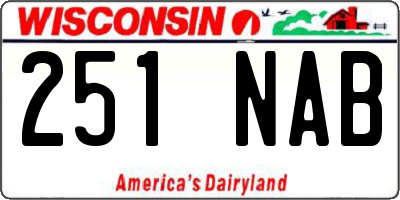 WISCONSIN

251 NAB

America's Dairyland